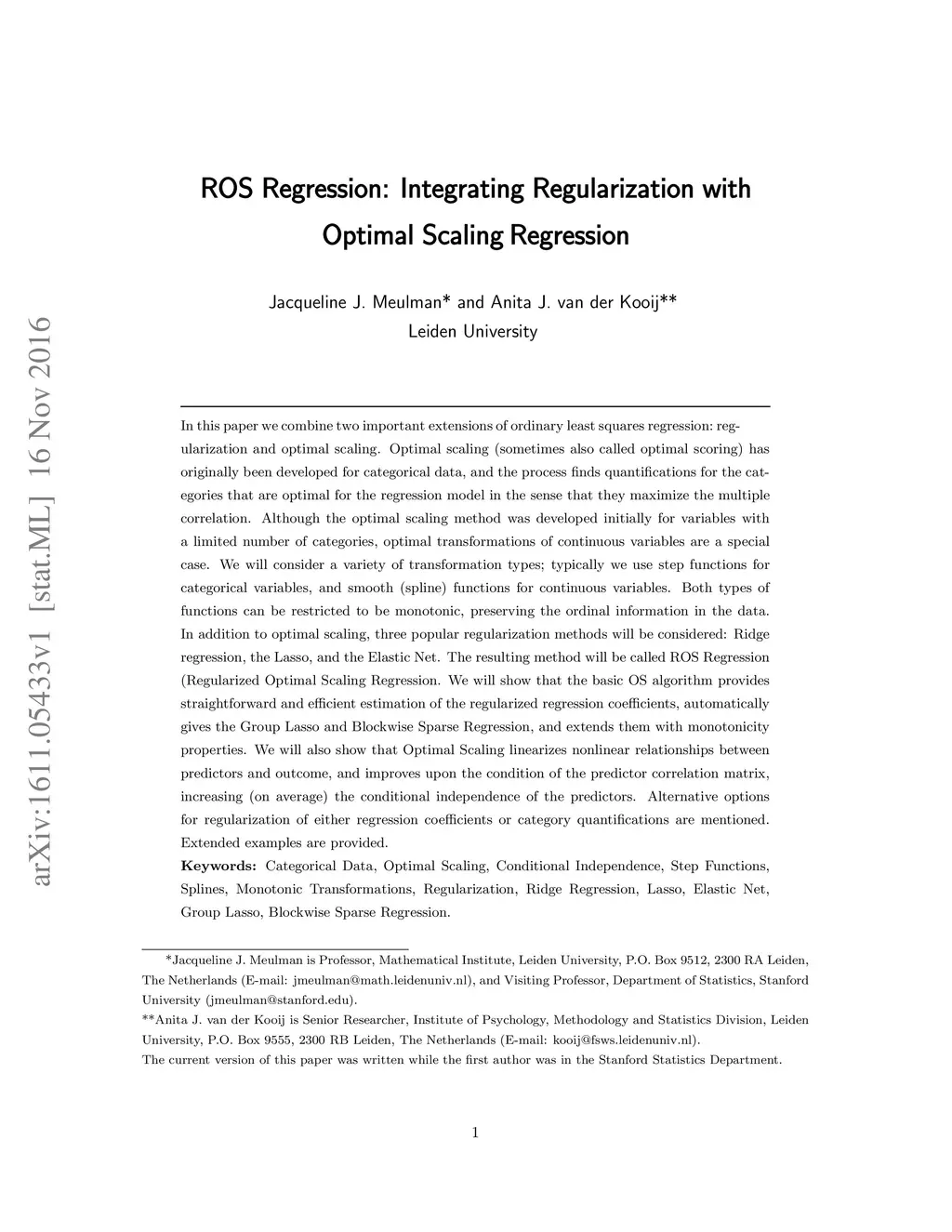 arXiv:1611.05433v1 [stat.ML] 16 Nov 2016

ROS Regression: Integrating Regularization with Optimal Scaling Regression

Jacqueline J. Meulman* and Anita J. van der Kooij**
Leiden University

In this paper we combine two important extensions of ordinary least squares regression: regularization and optimal scaling. Optimal scaling (sometimes also called optimal scoring) has originally been developed for categorical data, and the process finds quantifications for the categories that are optimal for the regression model in the sense that they maximize the multiple correlation. Although the optimal scaling method was developed initially for variables with a limited number of categories, optimal transformations of continuous variables are a special case. We will consider a variety of transformation types; typically we use step functions for categorical variables, and smooth (spline) functions for continuous variables. Both types of functions can be restricted to be monotonic, preserving the ordinal information in the data. In addition to optimal scaling, three popular regularization methods will be considered: Ridge regression, the Lasso, and the Elastic Net. The resulting method will be called ROS Regression (Regularized Optimal Scaling Regression. We will show that the basic OS algorithm provides straightforward and efficient estimation of the regularized regression coefficients, automatically gives the Group Lasso and Blockwise Sparse Regression, and extends them with monotonicity properties. We will also show that Optimal Scaling linearizes nonlinear relationships between predictors and outcome, and improves upon the condition of the predictor correlation matrix, increasing (on average) the conditional independence of the predictors. Alternative options for regularization of either regression coefficients or category quantifications are mentioned. Extended examples are provided.

Keywords: Categorical Data, Optimal Scaling, Conditional Independence, Step Functions, Splines, Monotonic Transformations, Regularization, Ridge Regression, Lasso, Elastic Net, Group Lasso, Blockwise Sparse Regression.

*Jacqueline J. Meulman is Professor, Mathematical Institute, Leiden University, P.O. Box 9512, 2300 RA Leiden, The Netherlands (E-mail: jmeulman@math.leidenuniv.nl), and Visiting Professor, Department of Statistics, Stanford University (jmeulman@stanford.edu).
**Anita J. van der Kooij is Senior Researcher, Institute of Psychology, Methodology and Statistics Division, Leiden University, P.O. Box 9555, 2300 RB Leiden, The Netherlands (E-mail: kooij@fsws.leidenuniv.nl).
The current version of this paper was written while the first author was in the Stanford Statistics Department.

1